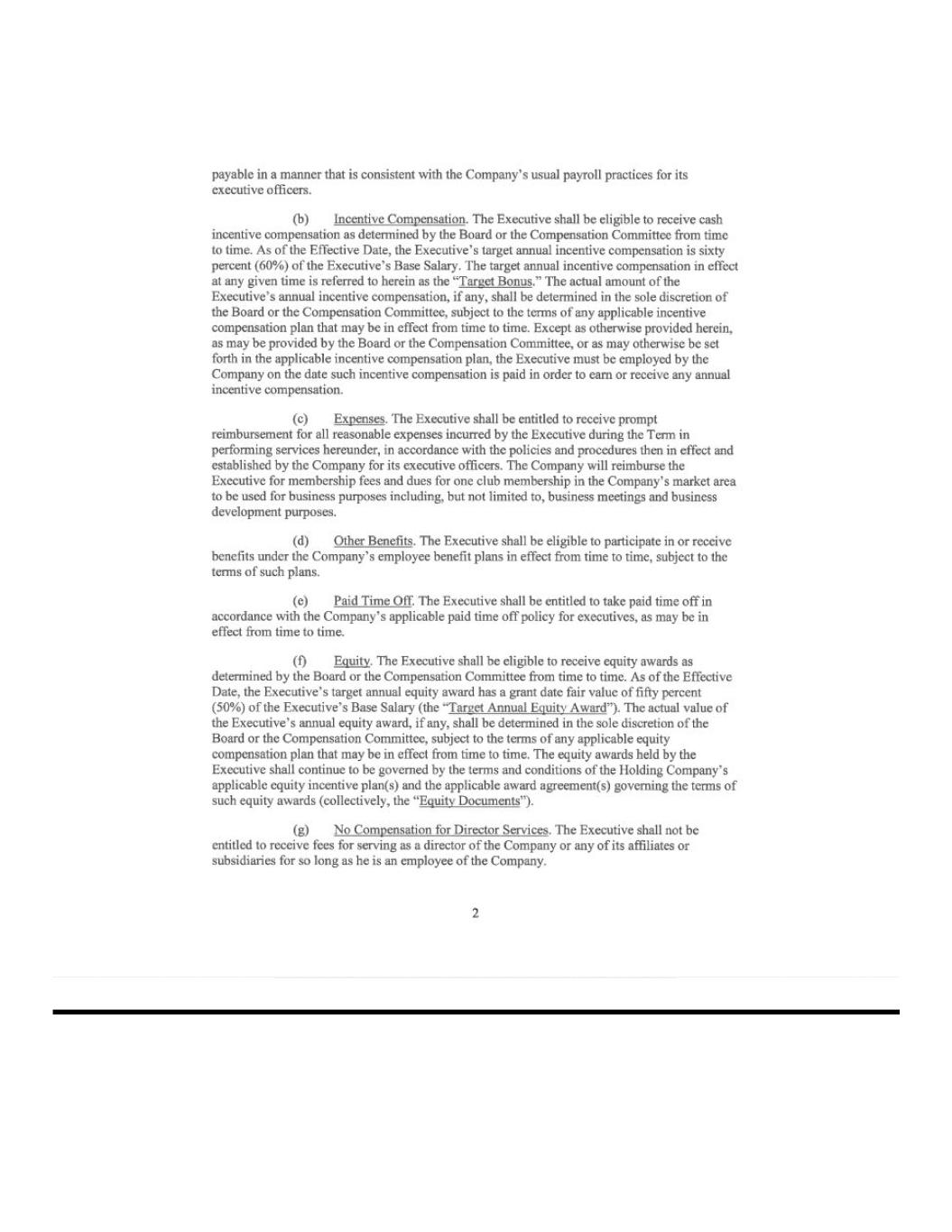 payable in a manner that is consistent with the Company's usual payroll practices for its executive officers.

(b) Incentive Compensation. The Executive shall be eligible to receive cash incentive compensation as determined by the Board or the Compensation Committee from time to time. As of the Effective Date, the Executive's target annual incentive compensation is sixty percent (60%) of the Executive's Base Salary. The target annual incentive compensation in effect at any given time is referred to herein as the "Target Bonus." The actual amount of the Executive's annual incentive compensation, if any, shall be determined in the sole discretion of the Board or the Compensation Committee, subject to the terms of any applicable incentive compensation plan that may be in effect from time to time. Except as otherwise provided herein, as may be provided by the Board or the Compensation Committee, or as may otherwise be set forth in the applicable incentive compensation plan, the Executive must be employed by the Company on the date such incentive compensation is paid in order to earn or receive any annual incentive compensation.

(c) Expenses. The Executive shall be entitled to receive prompt reimbursement for all reasonable expenses incurred by the Executive during the Term in performing services hereunder, in accordance with the policies and procedures then in effect and established by the Company for its executive officers. The Company will reimburse the Executive for membership fees and dues for one club membership in the Company's market area to be used for business purposes including, but not limited to, business meetings and business development purposes.

(d) Other Benefits. The Executive shall be eligible to participate in or receive benefits under the Company's employee benefit plans in effect from time to time, subject to the terms of such plans.

(e) Paid Time Off. The Executive shall be entitled to take paid time off in accordance with the Company's applicable paid time off policy for executives, as may be in effect from time to time.

(f) Equity. The Executive shall be eligible to receive equity awards as determined by the Board or the Compensation Committee from time to time. As of the Effective Date, the Executive's target annual equity award has a grant date fair value of fifty percent (50%) of the Executive's Base Salary (the "Target Annual Equity Award"). The actual value of the Executive's annual equity award, if any, shall be determined in the sole discretion of the Board or the Compensation Committee, subject to the terms of any applicable equity compensation plan that may be in effect from time to time. The equity awards held by the Executive shall continue to be governed by the terms and conditions of the Holding Company's applicable equity incentive plan(s) and the applicable award agreement(s) governing the terms of such equity awards (collectively, the "Equity Documents").

(g) No Compensation for Director Services. The Executive shall not be entitled to receive fees for serving as a director of the Company or any of its affiliates or subsidiaries for so long as he is an employee of the Company.

2